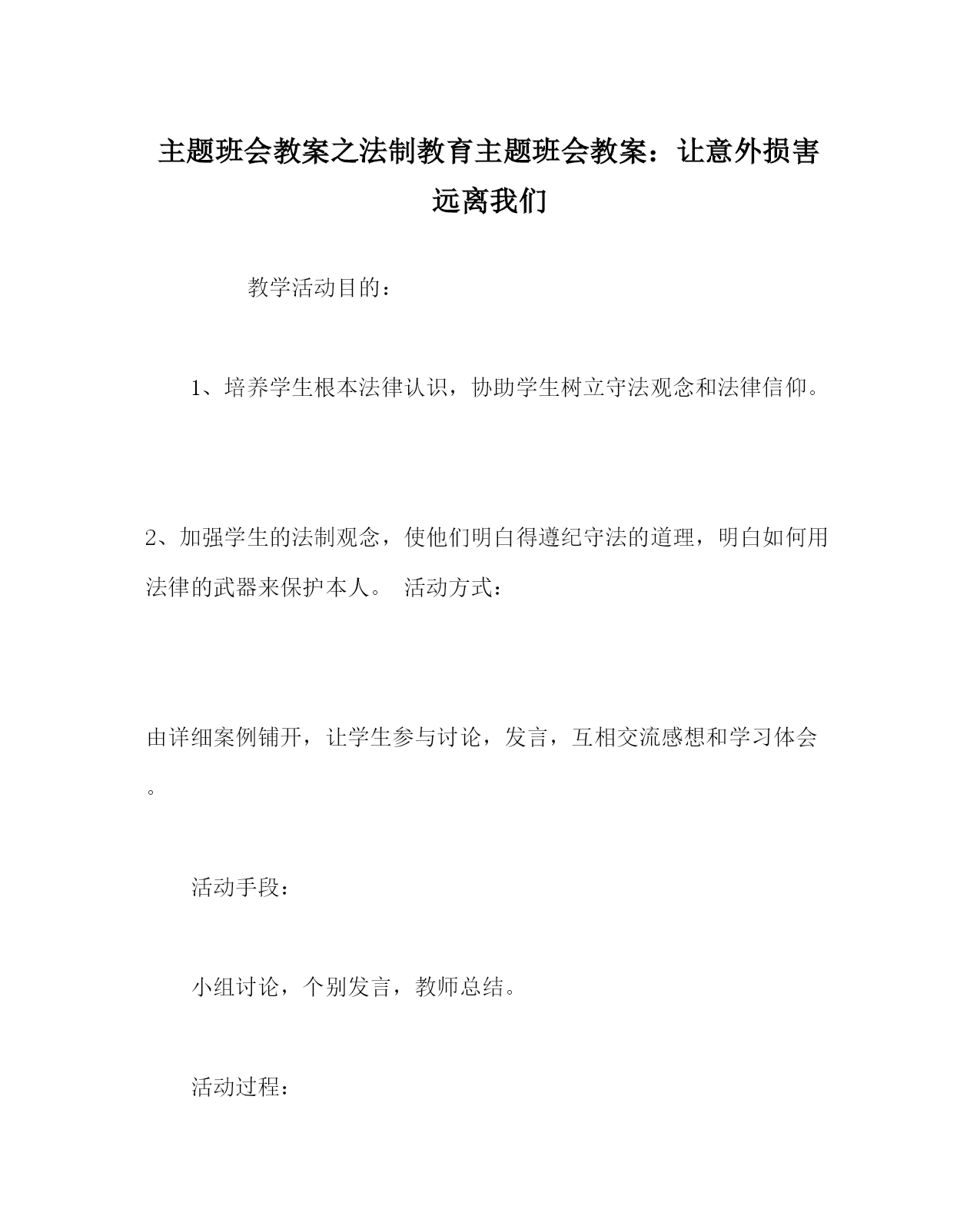 主题班会教案之法制教育主题班会教案：让意外损害远离我们

教学活动目的：

1、培养学生根本法律认识，协助学生树立守法观念和法律信仰。

2、加强学生的法制观念，使他们明白得遵纪守法的道理，明白如何用法律的武器来保护本人。 活动方式：

由详细案例铺开，让学生参与讨论，发言，互相交流感想和学习体会。

活动手段：

小组讨论，个别发言，教师总结。

活动过程：